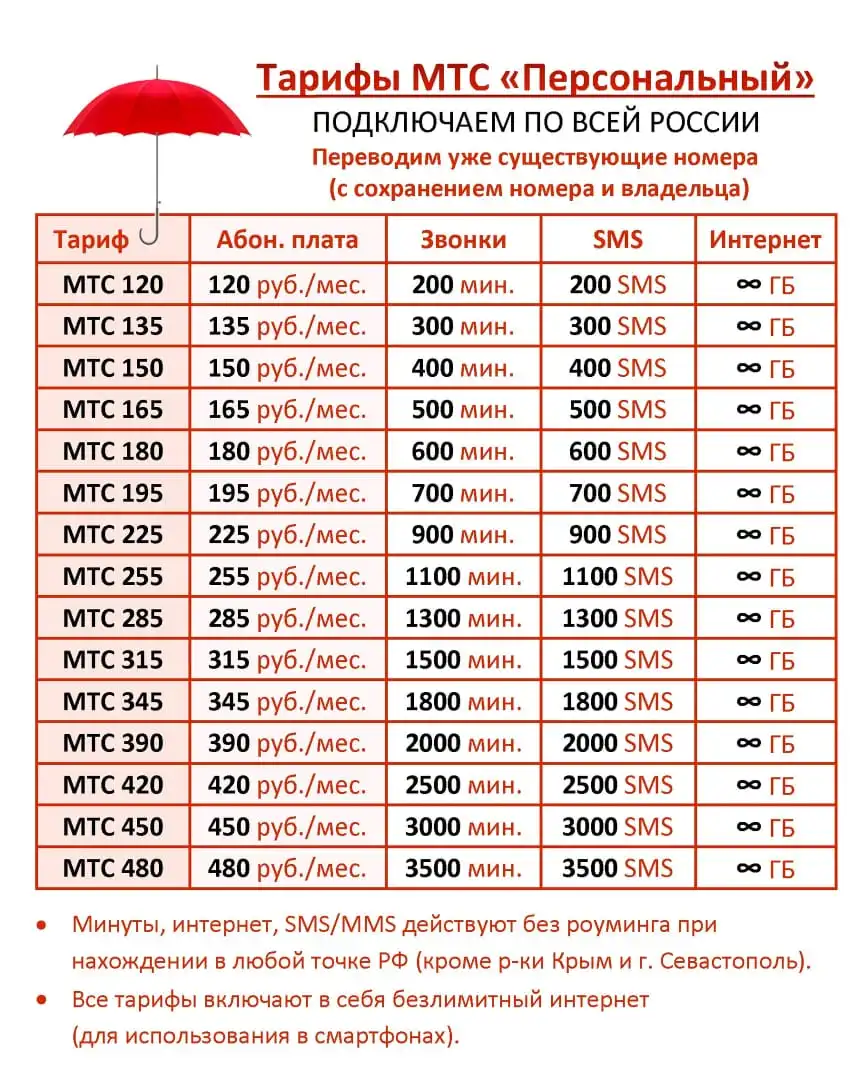 Тарифы МТС «Персональный»
ПОДКЛЮЧАЕМ ПО ВСЕЙ РОССИИ
Переводим уже существующие номера
(с сохранением номера и владельца)

| Тариф | Абон. плата | Звонки | SMS | Интернет |
|---|---|---|---|---|
| МТС 120 | 120 руб./мес. | 200 мин. | 200 SMS | ∞ ГБ |
| МТС 135 | 135 руб./мес. | 300 мин. | 300 SMS | ∞ ГБ |
| МТС 150 | 150 руб./мес. | 400 мин. | 400 SMS | ∞ ГБ |
| МТС 165 | 165 руб./мес. | 500 мин. | 500 SMS | ∞ ГБ |
| МТС 180 | 180 руб./мес. | 600 мин. | 600 SMS | ∞ ГБ |
| МТС 195 | 195 руб./мес. | 700 мин. | 700 SMS | ∞ ГБ |
| МТС 225 | 225 руб./мес. | 900 мин. | 900 SMS | ∞ ГБ |
| МТС 255 | 255 руб./мес. | 1100 мин. | 1100 SMS | ∞ ГБ |
| МТС 285 | 285 руб./мес. | 1300 мин. | 1300 SMS | ∞ ГБ |
| МТС 315 | 315 руб./мес. | 1500 мин. | 1500 SMS | ∞ ГБ |
| МТС 345 | 345 руб./мес. | 1800 мин. | 1800 SMS | ∞ ГБ |
| МТС 390 | 390 руб./мес. | 2000 мин. | 2000 SMS | ∞ ГБ |
| МТС 420 | 420 руб./мес. | 2500 мин. | 2500 SMS | ∞ ГБ |
| МТС 450 | 450 руб./мес. | 3000 мин. | 3000 SMS | ∞ ГБ |
| МТС 480 | 480 руб./мес. | 3500 мин. | 3500 SMS | ∞ ГБ |

• Минуты, интернет, SMS/MMS действуют без роуминга при нахождении в любой точке РФ (кроме р-ки Крым и г. Севастополь).
• Все тарифы включают в себя безлимитный интернет (для использования в смартфонах).